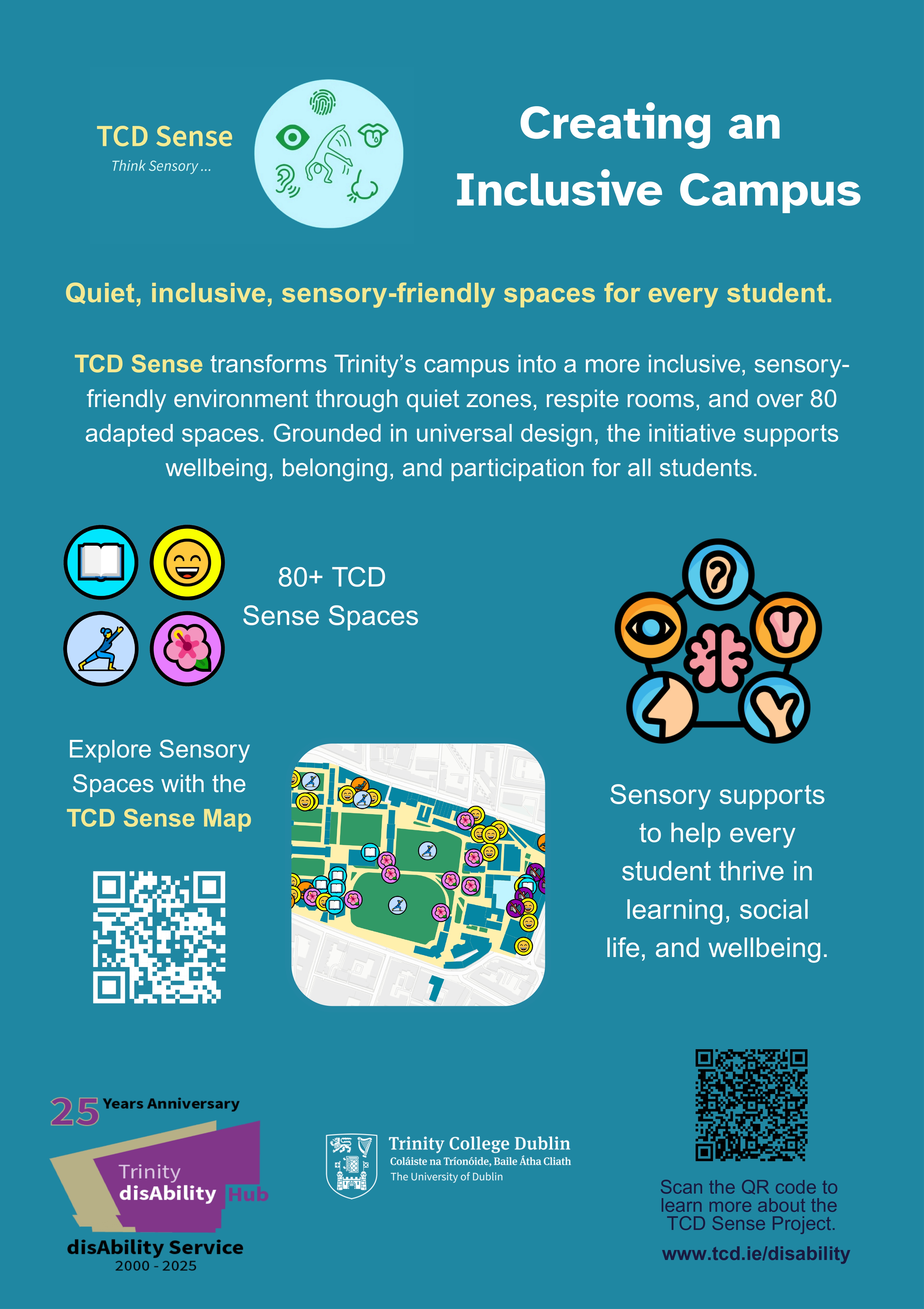 TCD Sense
Think Sensory ...

Creating an Inclusive Campus

Quiet, inclusive, sensory-friendly spaces for every student.

TCD Sense transforms Trinity's campus into a more inclusive, sensory-friendly environment through quiet zones, respite rooms, and over 80 adapted spaces. Grounded in universal design, the initiative supports wellbeing, belonging, and participation for all students.

80+ TCD Sense Spaces

Explore Sensory Spaces with the TCD Sense Map

Sensory supports to help every student thrive in learning, social life, and wellbeing.

25 Years Anniversary
Trinity disAbility Hub
disAbility Service
2000 - 2025

Trinity College Dublin
Coláiste na Tríonóide, Baile Átha Cliath
The University of Dublin

Scan the QR code to learn more about the TCD Sense Project.
www.tcd.ie/disability